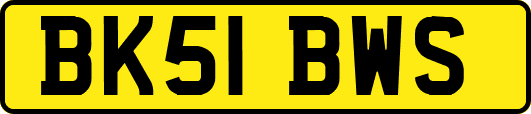 BK51 BWS